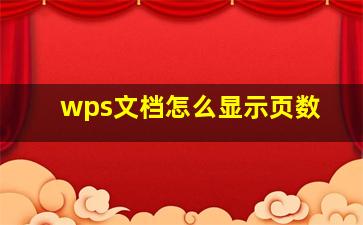 wps文档怎么显示页数